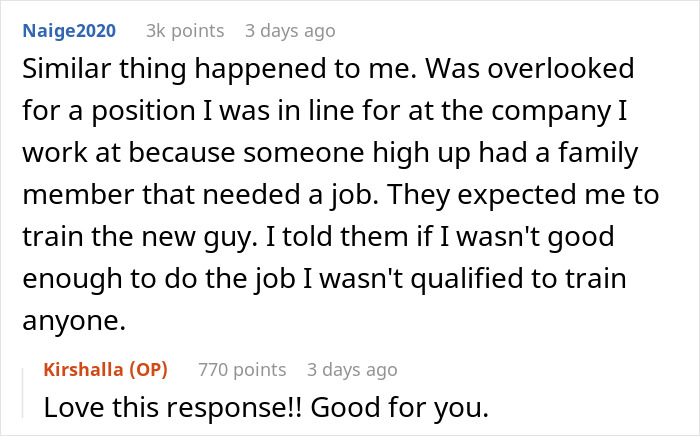 Naige2020 3k points 3 days ago
Similar thing happened to me. Was overlooked for a position I was in line for at the company I work at because someone high up had a family member that needed a job. They expected me to train the new guy. I told them if I wasn't good enough to do the job I wasn't qualified to train anyone.

Kirshalla (OP) 770 points 3 days ago
Love this response!! Good for you.